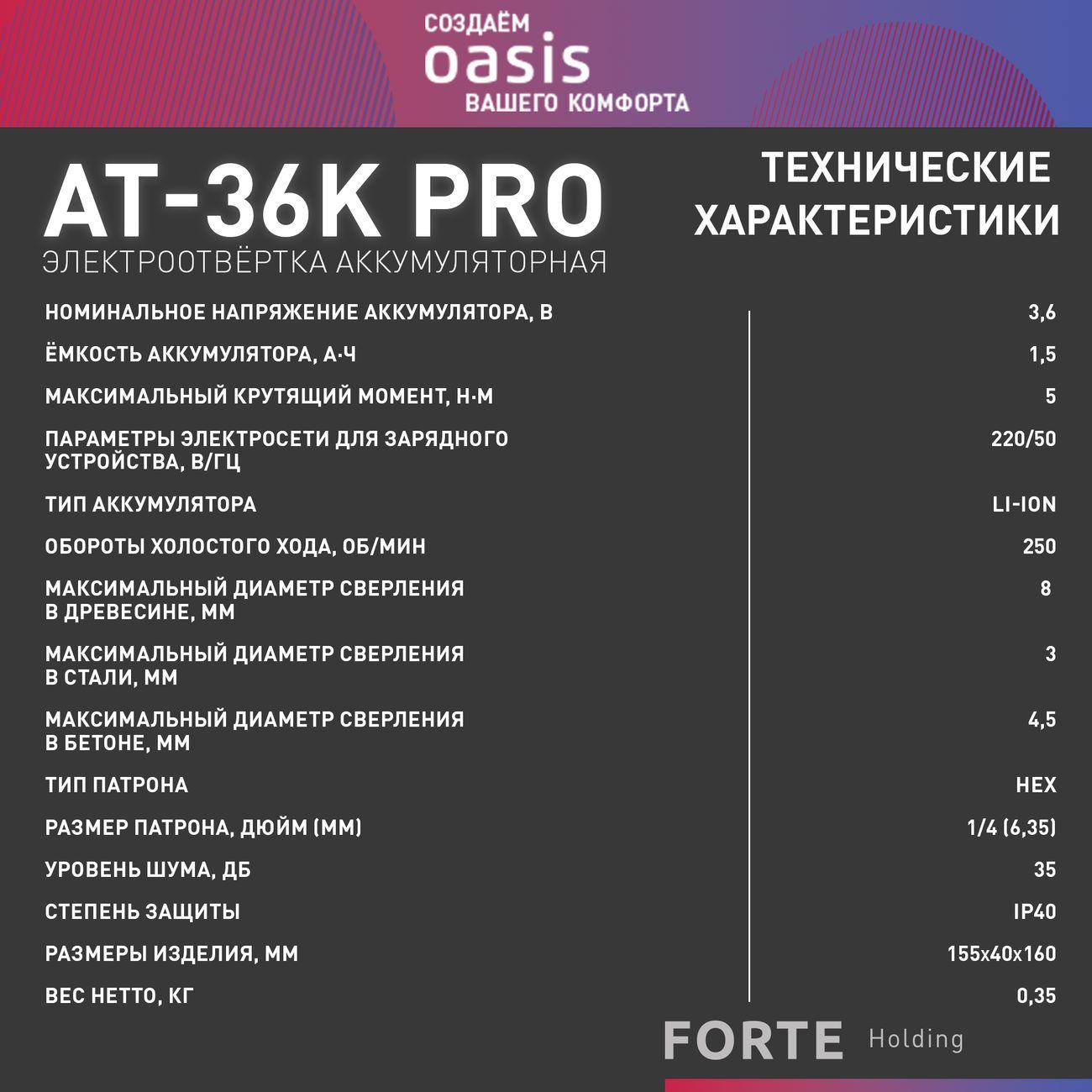 СОЗДАЁМ
oasis
ВАШЕГО КОМФОРТА

AT-36K PRO
ЭЛЕКТРООТВЁРТКА АККУМУЛЯТОРНАЯ

ТЕХНИЧЕСКИЕ ХАРАКТЕРИСТИКИ

| | |
|---|---|
| НОМИНАЛЬНОЕ НАПРЯЖЕНИЕ АККУМУЛЯТОРА, В | 3,6 |
| ЁМКОСТЬ АККУМУЛЯТОРА, А·Ч | 1,5 |
| МАКСИМАЛЬНЫЙ КРУТЯЩИЙ МОМЕНТ, Н·М | 5 |
| ПАРАМЕТРЫ ЭЛЕКТРОСЕТИ ДЛЯ ЗАРЯДНОГО УСТРОЙСТВА, В/ГЦ | 220/50 |
| ТИП АККУМУЛЯТОРА | LI-ION |
| ОБОРОТЫ ХОЛОСТОГО ХОДА, ОБ/МИН | 250 |
| МАКСИМАЛЬНЫЙ ДИАМЕТР СВЕРЛЕНИЯ В ДРЕВЕСИНЕ, ММ | 8 |
| МАКСИМАЛЬНЫЙ ДИАМЕТР СВЕРЛЕНИЯ В СТАЛИ, ММ | 3 |
| МАКСИМАЛЬНЫЙ ДИАМЕТР СВЕРЛЕНИЯ В БЕТОНЕ, ММ | 4,5 |
| ТИП ПАТРОНА | HEX |
| РАЗМЕР ПАТРОНА, ДЮЙМ (ММ) | 1/4 (6,35) |
| УРОВЕНЬ ШУМА, ДБ | 35 |
| СТЕПЕНЬ ЗАЩИТЫ | IP40 |
| РАЗМЕРЫ ИЗДЕЛИЯ, ММ | 155x40x160 |
| ВЕС НЕТТО, КГ | 0,35 |

FORTE Holding